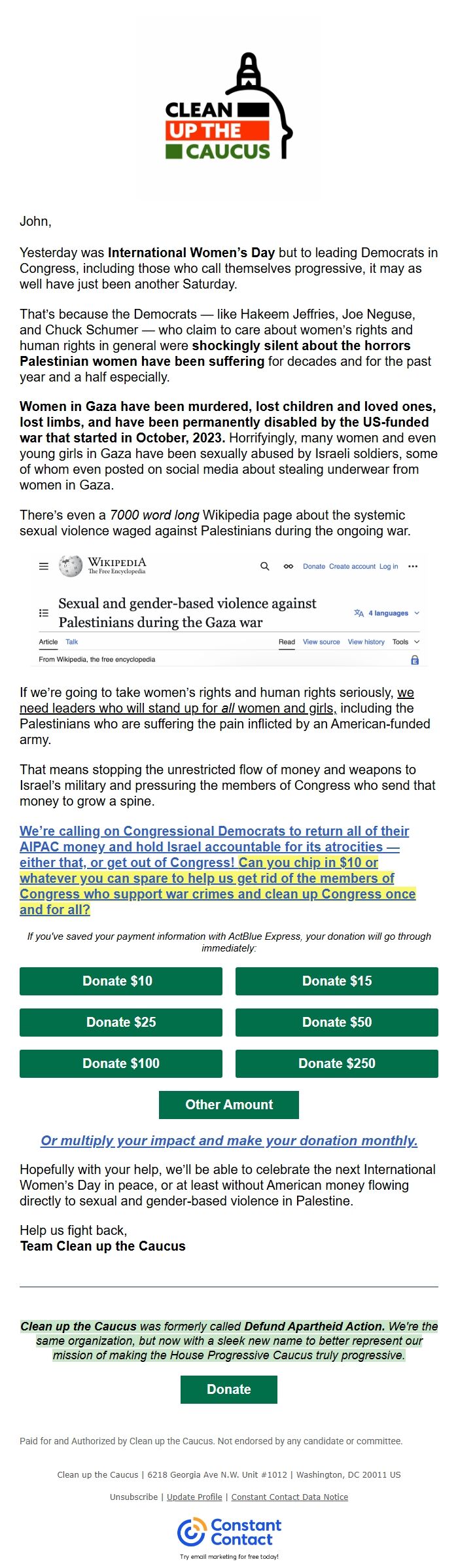 CLEAN UP THE CAUCUS

John,

Yesterday was International Women's Day but to leading Democrats in Congress, including those who call themselves progressive, it may as well have just been another Saturday.

That's because the Democrats — like Hakeem Jeffries, Joe Neguse, and Chuck Schumer — who claim to care about women's rights and human rights in general were shockingly silent about the horrors Palestinian women have been suffering for decades and for the past year and a half especially.

Women in Gaza have been murdered, lost children and loved ones, lost limbs, and have been permanently disabled by the US-funded war that started in October, 2023. Horrifyingly, many women and even young girls in Gaza have been sexually abused by Israeli soldiers, some of whom even posted on social media about stealing underwear from women in Gaza.

There's even a 7000 word long Wikipedia page about the systemic sexual violence waged against Palestinians during the ongoing war.

WIKIPEDIA
The Free Encyclopedia
Donate Create account Log in
Sexual and gender-based violence against Palestinians during the Gaza war
4 languages
Article Talk
Read View source View history Tools
From Wikipedia, the free encyclopedia

If we're going to take women's rights and human rights seriously, we need leaders who will stand up for all women and girls, including the Palestinians who are suffering the pain inflicted by an American-funded army.

That means stopping the unrestricted flow of money and weapons to Israel's military and pressuring the members of Congress who send that money to grow a spine.

We're calling on Congressional Democrats to return all of their AIPAC money and hold Israel accountable for its atrocities — either that, or get out of Congress! Can you chip in $10 or whatever you can spare to help us get rid of the members of Congress who support war crimes and clean up Congress once and for all?

If you've saved your payment information with ActBlue Express, your donation will go through immediately:

Donate $10
Donate $15
Donate $25
Donate $50
Donate $100
Donate $250
Other Amount

Or multiply your impact and make your donation monthly.

Hopefully with your help, we'll be able to celebrate the next International Women's Day in peace, or at least without American money flowing directly to sexual and gender-based violence in Palestine.

Help us fight back,
Team Clean up the Caucus

Clean up the Caucus was formerly called Defund Apartheid Action. We're the same organization, but now with a sleek new name to better represent our mission of making the House Progressive Caucus truly progressive.

Donate

Paid for and Authorized by Clean up the Caucus. Not endorsed by any candidate or committee.

Clean up the Caucus | 6218 Georgia Ave N.W. Unit #1012 | Washington, DC 20011 US

Unsubscribe | Update Profile | Constant Contact Data Notice

Constant Contact
Try email marketing for free today!